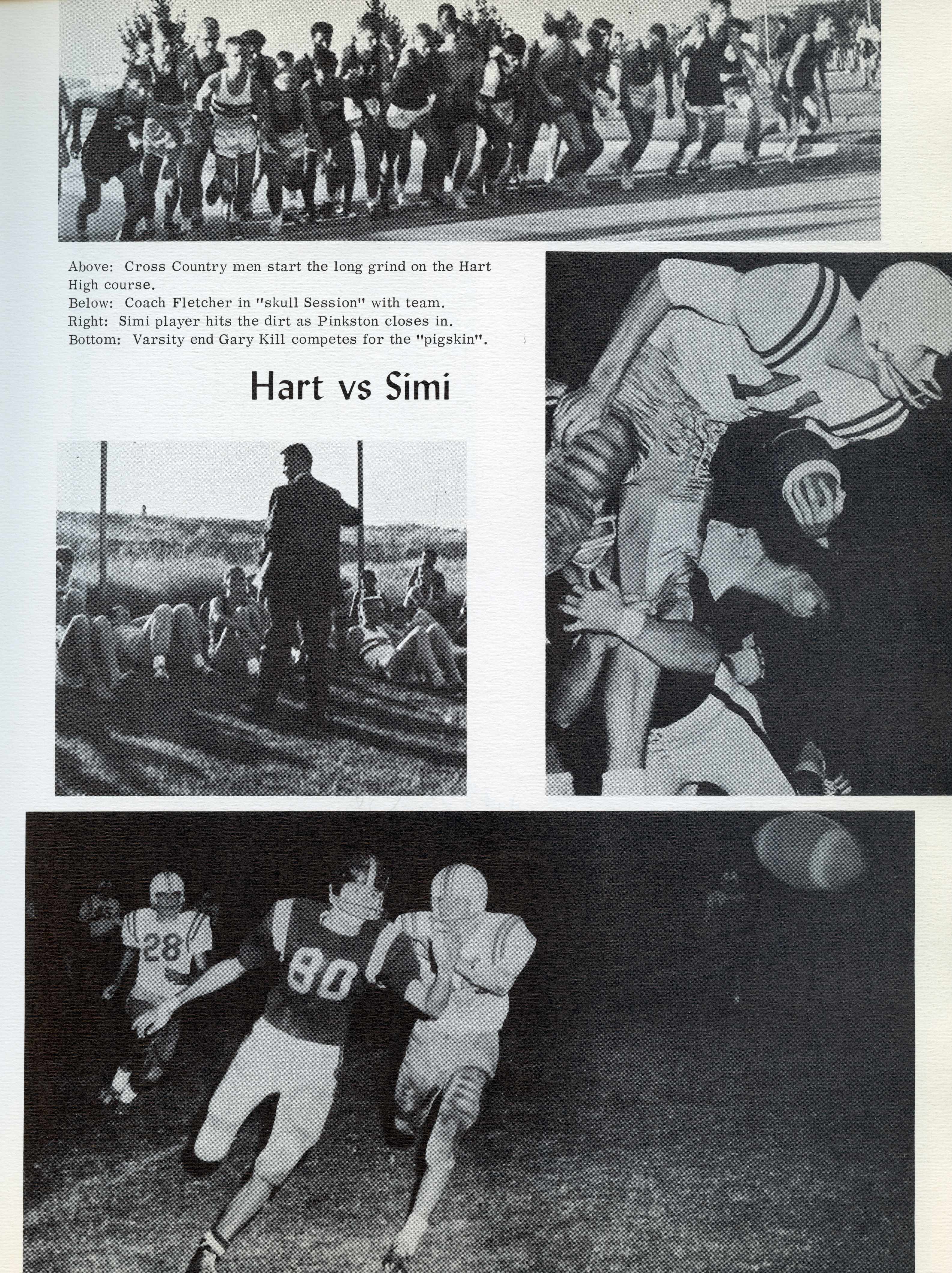 Above: Cross Country men start the long grind on the Hart High course.
Below: Coach Fletcher in "skull Session" with team.
Right: Simi player hits the dirt as Pinkston closes in.
Bottom: Varsity end Gary Kill competes for the "pigskin".

Hart vs Simi

28

80